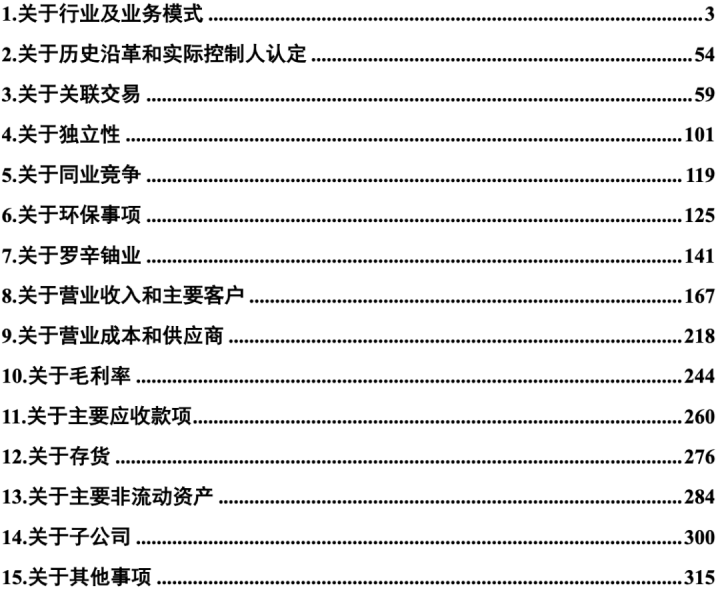 1.关于行业及业务模式 3

2.关于历史沿革和实际控制人认定 54

3.关于关联交易 59

4.关于独立性 101

5.关于同业竞争 119

6.关于环保事项 125

7.关于罗辛铀业 141

8.关于营业收入和主要客户 167

9.关于营业成本和供应商 218

10.关于毛利率 244

11.关于主要应收款项 260

12.关于存货 276

13.关于主要非流动资产 284

14.关于子公司 300

15.关于其他事项 315